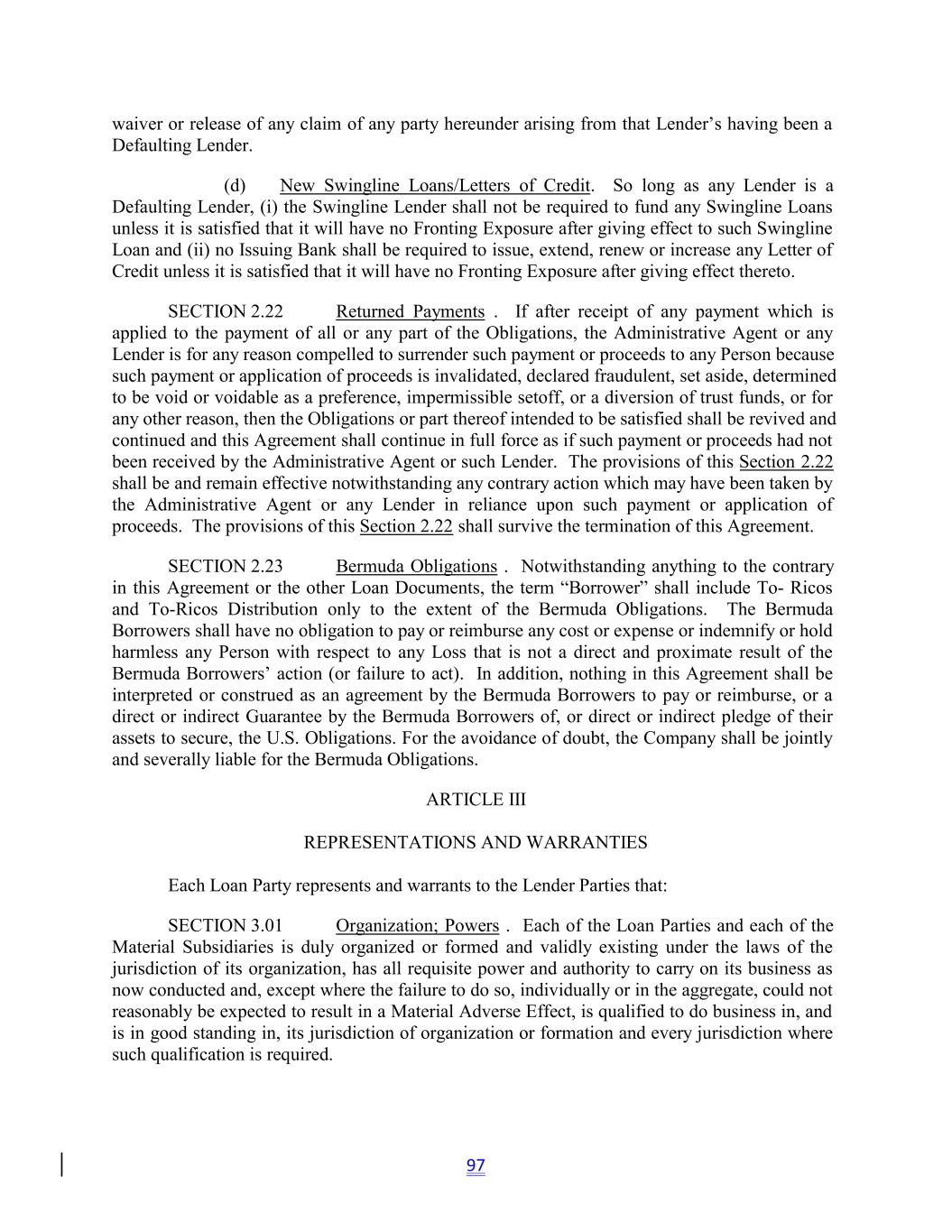 waiver or release of any claim of any party hereunder arising from that Lender's having been a Defaulting Lender.

(d) New Swingline Loans/Letters of Credit. So long as any Lender is a Defaulting Lender, (i) the Swingline Lender shall not be required to fund any Swingline Loans unless it is satisfied that it will have no Fronting Exposure after giving effect to such Swingline Loan and (ii) no Issuing Bank shall be required to issue, extend, renew or increase any Letter of Credit unless it is satisfied that it will have no Fronting Exposure after giving effect thereto.

SECTION 2.22 Returned Payments . If after receipt of any payment which is applied to the payment of all or any part of the Obligations, the Administrative Agent or any Lender is for any reason compelled to surrender such payment or proceeds to any Person because such payment or application of proceeds is invalidated, declared fraudulent, set aside, determined to be void or voidable as a preference, impermissible setoff, or a diversion of trust funds, or for any other reason, then the Obligations or part thereof intended to be satisfied shall be revived and continued and this Agreement shall continue in full force as if such payment or proceeds had not been received by the Administrative Agent or such Lender. The provisions of this Section 2.22 shall be and remain effective notwithstanding any contrary action which may have been taken by the Administrative Agent or any Lender in reliance upon such payment or application of proceeds. The provisions of this Section 2.22 shall survive the termination of this Agreement.

SECTION 2.23 Bermuda Obligations . Notwithstanding anything to the contrary in this Agreement or the other Loan Documents, the term "Borrower" shall include To- Ricos and To-Ricos Distribution only to the extent of the Bermuda Obligations. The Bermuda Borrowers shall have no obligation to pay or reimburse any cost or expense or indemnify or hold harmless any Person with respect to any Loss that is not a direct and proximate result of the Bermuda Borrowers' action (or failure to act). In addition, nothing in this Agreement shall be interpreted or construed as an agreement by the Bermuda Borrowers to pay or reimburse, or a direct or indirect Guarantee by the Bermuda Borrowers of, or direct or indirect pledge of their assets to secure, the U.S. Obligations. For the avoidance of doubt, the Company shall be jointly and severally liable for the Bermuda Obligations.

ARTICLE III

REPRESENTATIONS AND WARRANTIES

Each Loan Party represents and warrants to the Lender Parties that:

SECTION 3.01 Organization; Powers . Each of the Loan Parties and each of the Material Subsidiaries is duly organized or formed and validly existing under the laws of the jurisdiction of its organization, has all requisite power and authority to carry on its business as now conducted and, except where the failure to do so, individually or in the aggregate, could not reasonably be expected to result in a Material Adverse Effect, is qualified to do business in, and is in good standing in, its jurisdiction of organization or formation and every jurisdiction where such qualification is required.

97